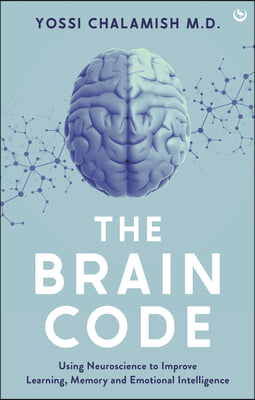 YOSSI CHALAMISH M.D.

THE BRAIN CODE

Using Neuroscience to Improve Learning, Memory and Emotional Intelligence